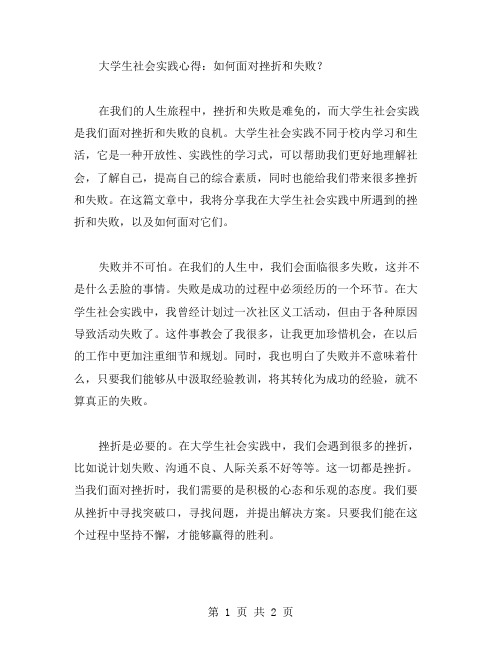 大学生社会实践心得：如何面对挫折和失败？

在我们的人生旅程中，挫折和失败是难免的，而大学生社会实践是我们面对挫折和失败的良机。大学生社会实践不同于校内学习和生活，它是一种开放性、实践性的学习式，可以帮助我们更好地理解社会，了解自己，提高自己的综合素质，同时也能给我们带来很多挫折和失败。在这篇文章中，我将分享我在大学生社会实践中所遇到的挫折和失败，以及如何面对它们。

失败并不可怕。在我们的人生中，我们会面临很多失败，这并不是什么丢脸的事情。失败是成功的过程中必须经历的一个环节。在大学生社会实践中，我曾经计划过一次社区义工活动，但由于各种原因导致活动失败了。这件事教会了我很多，让我更加珍惜机会，在以后的工作中更加注重细节和规划。同时，我也明白了失败并不意味着什么，只要我们能够从中汲取经验教训，将其转化为成功的经验，就不算真正的失败。

挫折是必要的。在大学生社会实践中，我们会遇到很多的挫折，比如说计划失败、沟通不良、人际关系不好等等。这一切都是挫折。当我们面对挫折时，我们需要的是积极的心态和乐观的态度。我们要从挫折中寻找突破口，寻找问题，并提出解决方案。只要我们能在这个过程中坚持不懈，才能够赢得的胜利。

第 1 页 共 2 页